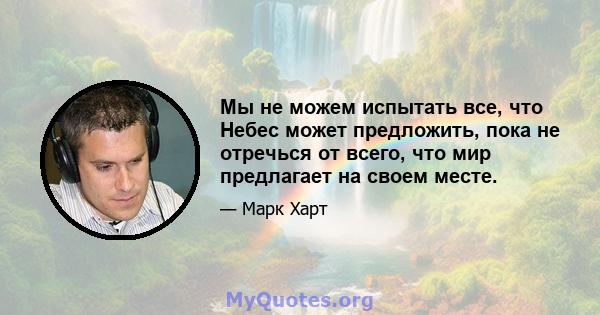 Мы не можем испытать все, что Небес может предложить, пока не отречься от всего, что мир предлагает на своем месте.

— Марк Харт

MyQuotes.org